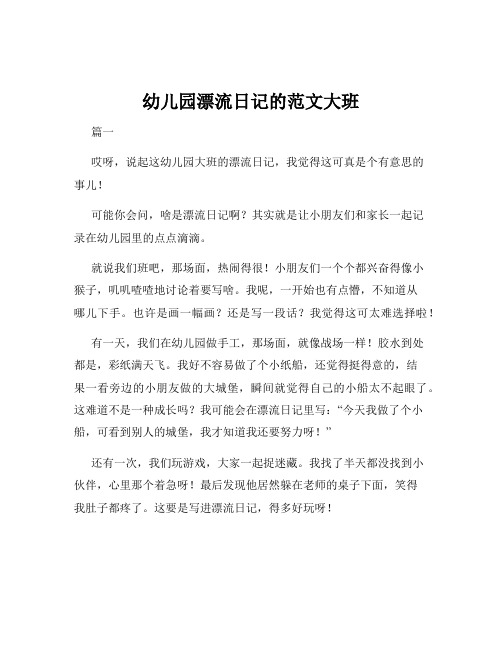 幼儿园漂流日记的范文大班

篇一

哎呀，说起这幼儿园大班的漂流日记，我觉得这可真是个有意思的事儿！

可能你会问，啥是漂流日记啊？其实就是让小朋友们和家长一起记录在幼儿园里的点点滴滴。

就说我们班吧，那场面，热闹得很！小朋友们一个个都兴奋得像小猴子，叽叽喳喳地讨论着要写啥。我呢，一开始也有点懵，不知道从哪儿下手。也许是画一幅画？还是写一段话？我觉得这可太难选择啦！

有一天，我们在幼儿园做手工，那场面，就像战场一样！胶水到处都是，彩纸满天飞。我好不容易做了个小纸船，还觉得挺得意的，结果一看旁边的小朋友做的大城堡，瞬间就觉得自己的小船太不起眼了。这难道不是一种成长吗？我可能会在漂流日记里写：“今天我做了个小船，可看到别人的城堡，我才知道我还要努力呀！”

还有一次，我们玩游戏，大家一起捉迷藏。我找了半天都没找到小伙伴，心里那个着急呀！最后发现他居然躲在老师的桌子下面，笑得我肚子都疼了。这要是写进漂流日记，得多好玩呀！